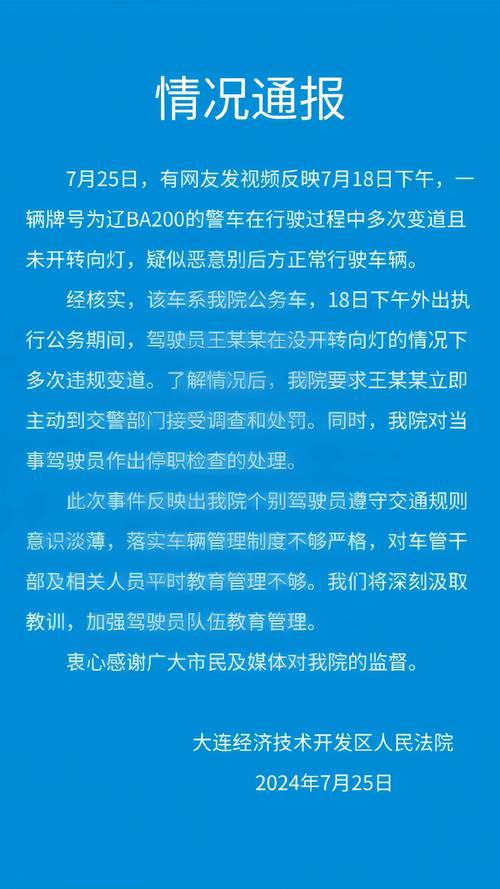 情况通报

7月25日，有网友发视频反映7月18日下午，一辆牌号为辽BA200的警车在行驶过程中多次变道且未开转向灯，疑似恶意别后方正常行驶车辆。

经核实，该车系我院公务车，18日下午外出执行公务期间，驾驶员王某某在没开转向灯的情况下多次违规变道。了解情况后，我院要求王某某立即主动到交警部门接受调查和处罚。同时，我院对当事驾驶员作出停职检查的处理。

此次事件反映出我院个别驾驶员遵守交通规则意识淡薄，落实车辆管理制度不够严格，对车管干部及相关人员平时教育管理不够。我们将深刻汲取教训，加强驾驶员队伍教育管理。

衷心感谢广大市民及媒体对我院的监督。

大连经济技术开发区人民法院
2024年7月25日